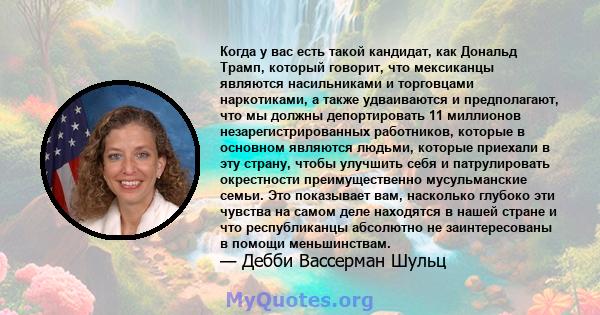 Когда у вас есть такой кандидат, как Дональд Трамп, который говорит, что мексиканцы являются насильниками и торговцами наркотиками, а также удваиваются и предполагают, что мы должны депортировать 11 миллионов незарегистрированных работников, которые в основном являются людьми, которые приехали в эту страну, чтобы улучшить себя и патрулировать окрестности преимущественно мусульманские семьи. Это показывает вам, насколько глубоко эти чувства на самом деле находятся в нашей стране и что республиканцы абсолютно не заинтересованы в помощи меньшинствам.

— Дебби Вассерман Шульц

MyQuotes.org